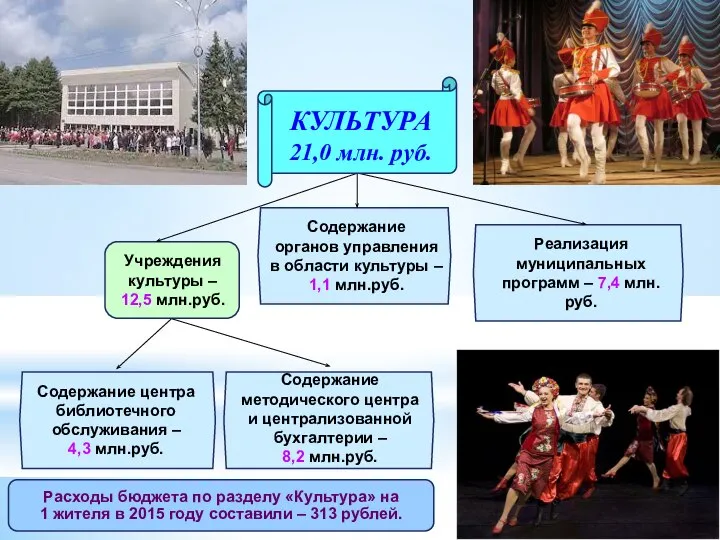 КУЛЬТУРА
21,0 млн. руб.

Учреждения культуры – 12,5 млн.руб.

Содержание органов управления в области культуры – 1,1 млн.руб.

Реализация муниципальных программ – 7,4 млн. руб.

Содержание центра библиотечного обслуживания – 4,3 млн.руб.

Содержание методического центра и централизованной бухгалтерии – 8,2 млн.руб.

Расходы бюджета по разделу «Культура» на 1 жителя в 2015 году составили – 313 рублей.